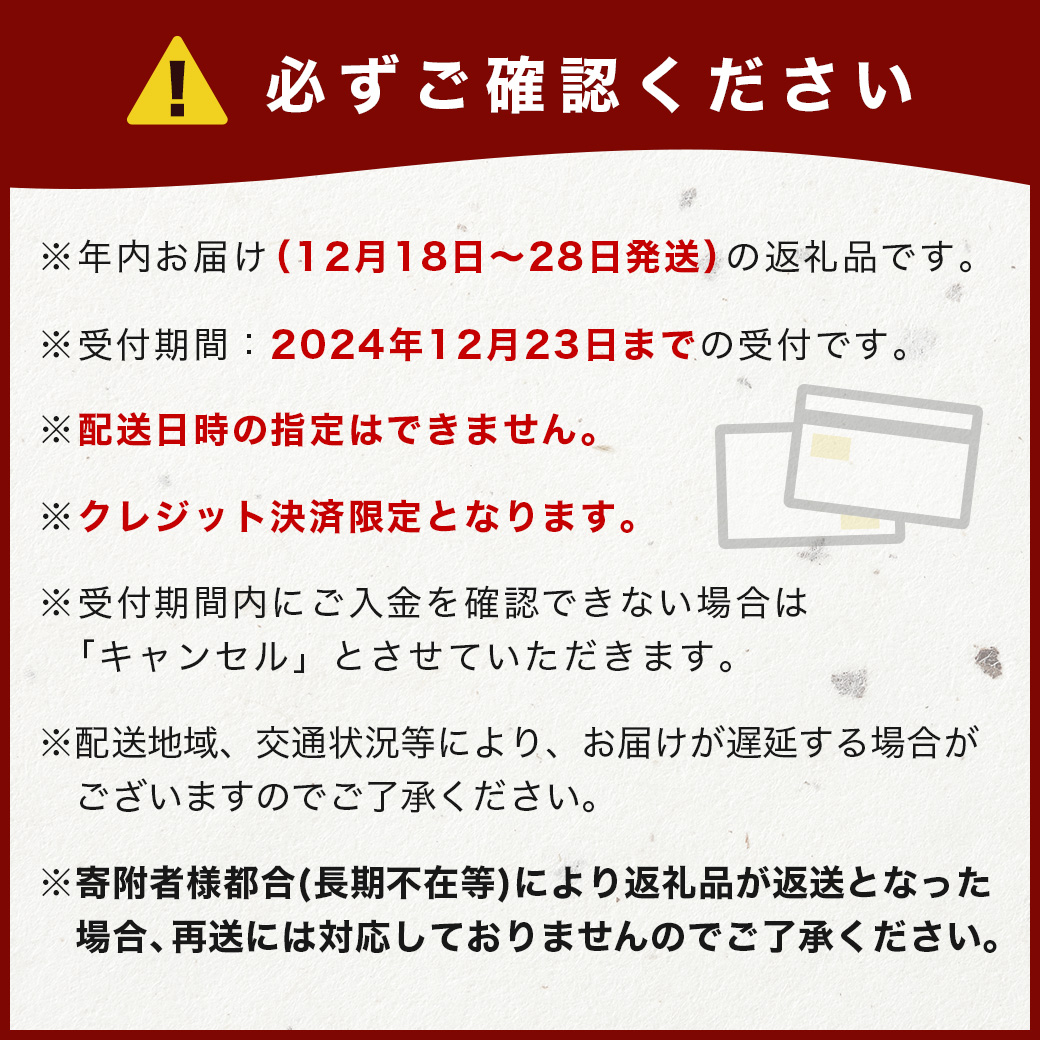 必ずご確認ください

※年内お届け（12月18日～28日発送）の返礼品です。

※受付期間：2024年12月23日までの受付です。

※配送日時の指定はできません。

※クレジット決済限定となります。

※受付期間内にご入金を確認できない場合は「キャンセル」とさせていただきます。

※配送地域、交通状況等により、お届けが遅延する場合がございますのでご了承ください。

※寄附者様都合(長期不在等)により返礼品が返送となった場合、再送には対応しておりませんのでご了承ください。